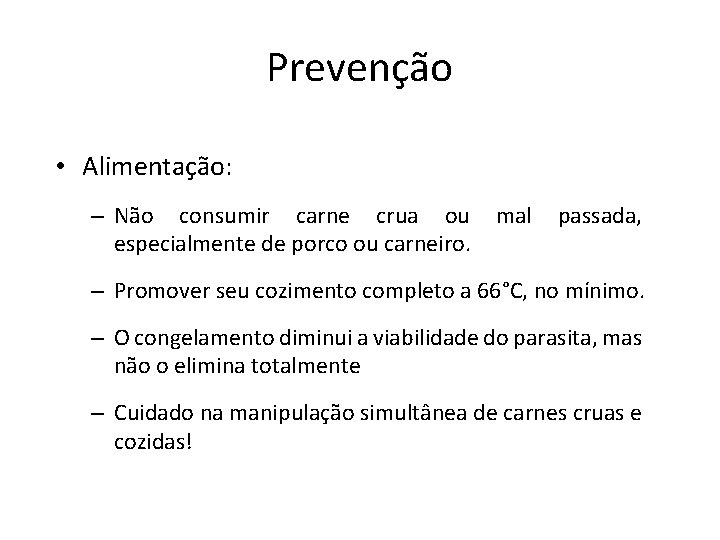 Prevenção

• Alimentação:

– Não consumir carne crua ou mal passada, especialmente de porco ou carneiro.

– Promover seu cozimento completo a 66°C, no mínimo.

– O congelamento diminui a viabilidade do parasita, mas não o elimina totalmente

– Cuidado na manipulação simultânea de carnes cruas e cozidas!